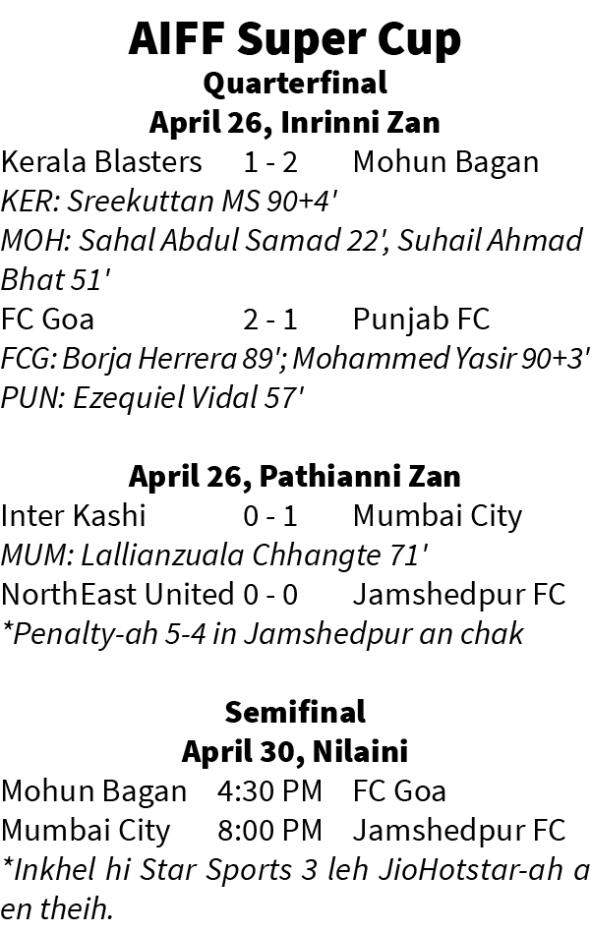 AIFF Super Cup
Quarterfinal
April 26, Inrinni Zan

Kerala Blasters 1 - 2 Mohun Bagan
KER: Sreekuttan MS 90+4'
MOH: Sahal Abdul Samad 22', Suhail Ahmad Bhat 51'

FC Goa 2 - 1 Punjab FC
FCG: Borja Herrera 89'; Mohammed Yasir 90+3'
PUN: Ezequiel Vidal 57'

April 26, Pathianni Zan

Inter Kashi 0 - 1 Mumbai City
MUM: Lallianzuala Chhangte 71'

NorthEast United 0 - 0 Jamshedpur FC
*Penalty-ah 5-4 in Jamshedpur an chak

Semifinal
April 30, Nilaini

Mohun Bagan 4:30 PM FC Goa
Mumbai City 8:00 PM Jamshedpur FC
*Inkhel hi Star Sports 3 leh JioHotstar-ah a en theih.